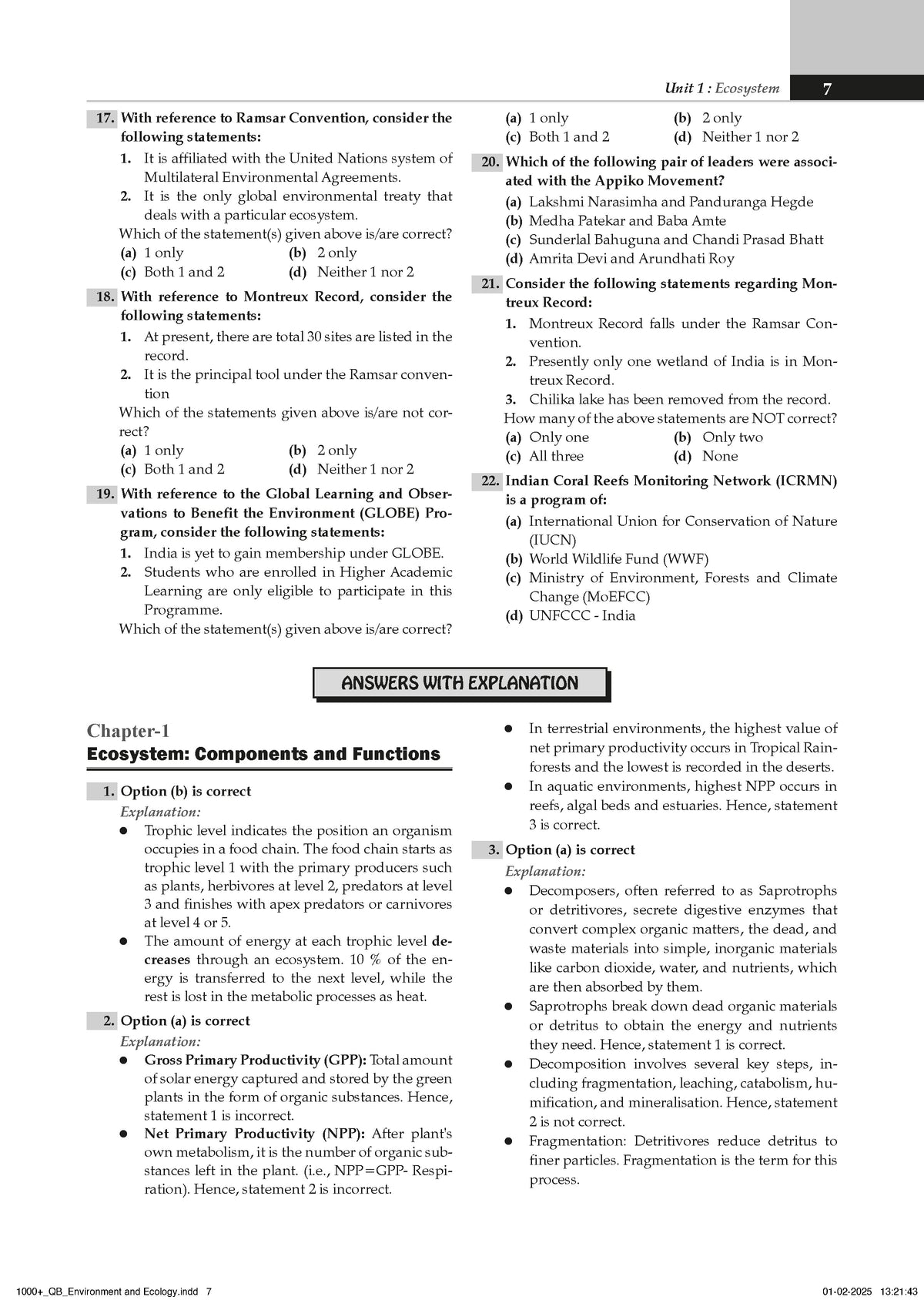 Unit 1 : Ecosystem 7

17. With reference to Ramsar Convention, consider the following statements:

1. It is affiliated with the United Nations system of Multilateral Environmental Agreements.
2. It is the only global environmental treaty that deals with a particular ecosystem.

Which of the statement(s) given above is/are correct?

(a) 1 only (b) 2 only
(c) Both 1 and 2 (d) Neither 1 nor 2

18. With reference to Montreux Record, consider the following statements:

1. At present, there are total 30 sites are listed in the record.
2. It is the principal tool under the Ramsar convention

Which of the statements given above is/are not correct?

(a) 1 only (b) 2 only
(c) Both 1 and 2 (d) Neither 1 nor 2

19. With reference to the Global Learning and Observations to Benefit the Environment (GLOBE) Program, consider the following statements:

1. India is yet to gain membership under GLOBE.
2. Students who are enrolled in Higher Academic Learning are only eligible to participate in this Programme.

Which of the statement(s) given above is/are correct?

(a) 1 only (b) 2 only
(c) Both 1 and 2 (d) Neither 1 nor 2

20. Which of the following pair of leaders were associated with the Appiko Movement?

(a) Lakshmi Narasimha and Panduranga Hegde
(b) Medha Patekar and Baba Amte
(c) Sunderlal Bahuguna and Chandi Prasad Bhatt
(d) Amrita Devi and Arundhati Roy

21. Consider the following statements regarding Montreux Record:

1. Montreux Record falls under the Ramsar Convention.
2. Presently only one wetland of India is in Montreux Record.
3. Chilika lake has been removed from the record.

How many of the above statements are NOT correct?

(a) Only one (b) Only two
(c) All three (d) None

22. Indian Coral Reefs Monitoring Network (ICRMN) is a program of:

(a) International Union for Conservation of Nature (IUCN)
(b) World Wildlife Fund (WWF)
(c) Ministry of Environment, Forests and Climate Change (MoEFCC)
(d) UNFCCC - India

ANSWERS WITH EXPLANATION

Chapter-1
Ecosystem: Components and Functions

1. Option (b) is correct
Explanation:
• Trophic level indicates the position an organism occupies in a food chain. The food chain starts as trophic level 1 with the primary producers such as plants, herbivores at level 2, predators at level 3 and finishes with apex predators or carnivores at level 4 or 5.
• The amount of energy at each trophic level decreases through an ecosystem. 10 % of the energy is transferred to the next level, while the rest is lost in the metabolic processes as heat.

2. Option (a) is correct
Explanation:
• Gross Primary Productivity (GPP): Total amount of solar energy captured and stored by the green plants in the form of organic substances. Hence, statement 1 is incorrect.
• Net Primary Productivity (NPP): After plant's own metabolism, it is the number of organic substances left in the plant. (i.e., NPP=GPP- Respiration). Hence, statement 2 is incorrect.
• In terrestrial environments, the highest value of net primary productivity occurs in Tropical Rainforests and the lowest is recorded in the deserts.
• In aquatic environments, highest NPP occurs in reefs, algal beds and estuaries. Hence, statement 3 is correct.

3. Option (a) is correct
Explanation:
• Decomposers, often referred to as Saprotrophs or detritivores, secrete digestive enzymes that convert complex organic matters, the dead, and waste materials into simple, inorganic materials like carbon dioxide, water, and nutrients, which are then absorbed by them.
• Saprotrophs break down dead organic materials or detritus to obtain the energy and nutrients they need. Hence, statement 1 is correct.
• Decomposition involves several key steps, including fragmentation, leaching, catabolism, humification, and mineralisation. Hence, statement 2 is not correct.
• Fragmentation: Detritivores reduce detritus to finer particles. Fragmentation is the term for this process.

1000+_QB_Environment and Ecology.indd 7 01-02-2025 13:21:43